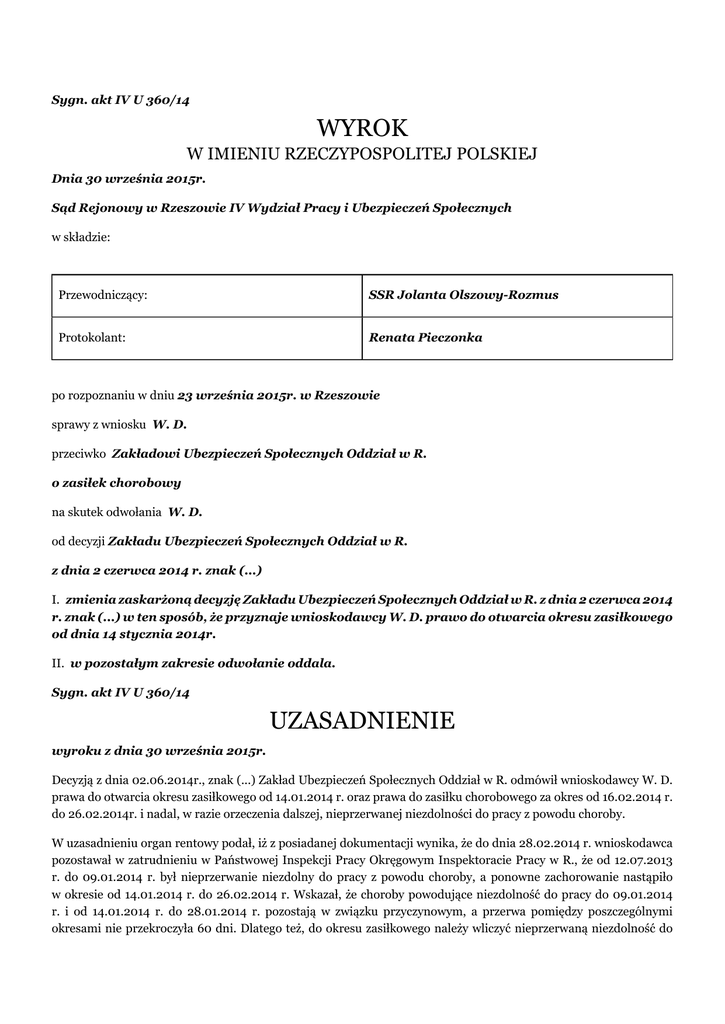 Sygn. akt IV U 360/14

WYROK
W IMIENIU RZECZYPOSPOLITEJ POLSKIEJ

Dnia 30 września 2015r.

Sąd Rejonowy w Rzeszowie IV Wydział Pracy i Ubezpieczeń Społecznych

w składzie:

| Przewodniczący: | SSR Jolanta Olszowy-Rozmus |
|---|---|
| Protokolant: | Renata Pieczonka |

po rozpoznaniu w dniu 23 września 2015r. w Rzeszowie

sprawy z wniosku W. D.

przeciwko Zakładowi Ubezpieczeń Społecznych Oddział w R.

o zasiłek chorobowy

na skutek odwołania W. D.

od decyzji Zakładu Ubezpieczeń Społecznych Oddział w R.

z dnia 2 czerwca 2014 r. znak (...)

I. zmienia zaskarżoną decyzję Zakładu Ubezpieczeń Społecznych Oddział w R. z dnia 2 czerwca 2014 r. znak (...) w ten sposób, że przyznaje wnioskodawcy W. D. prawo do otwarcia okresu zasiłkowego od dnia 14 stycznia 2014r.

II. w pozostałym zakresie odwołanie oddala.

Sygn. akt IV U 360/14

UZASADNIENIE

wyroku z dnia 30 września 2015r.

Decyzją z dnia 02.06.2014r., znak (...) Zakład Ubezpieczeń Społecznych Oddział w R. odmówił wnioskodawcy W. D. prawa do otwarcia okresu zasiłkowego od 14.01.2014 r. oraz prawa do zasiłku chorobowego za okres od 16.02.2014 r. do 26.02.2014r. i nadal, w razie orzeczenia dalszej, nieprzerwanej niezdolności do pracy z powodu choroby.

W uzasadnieniu organ rentowy podał, iż z posiadanej dokumentacji wynika, że do dnia 28.02.2014 r. wnioskodawca pozostawał w zatrudnieniu w Państwowej Inspekcji Pracy Okręgowym Inspektoracie Pracy w R., że od 12.07.2013 r. do 09.01.2014 r. był nieprzerwanie niezdolny do pracy z powodu choroby, a ponowne zachorowanie nastąpiło w okresie od 14.01.2014 r. do 26.02.2014 r. Wskazał, że choroby powodujące niezdolność do pracy do 09.01.2014 r. i od 14.01.2014 r. do 28.01.2014 r. pozostają w związku przyczynowym, a przerwa pomiędzy poszczególnymi okresami nie przekroczyła 60 dni. Dlatego też, do okresu zasiłkowego należy wliczyć nieprzerwaną niezdolność do